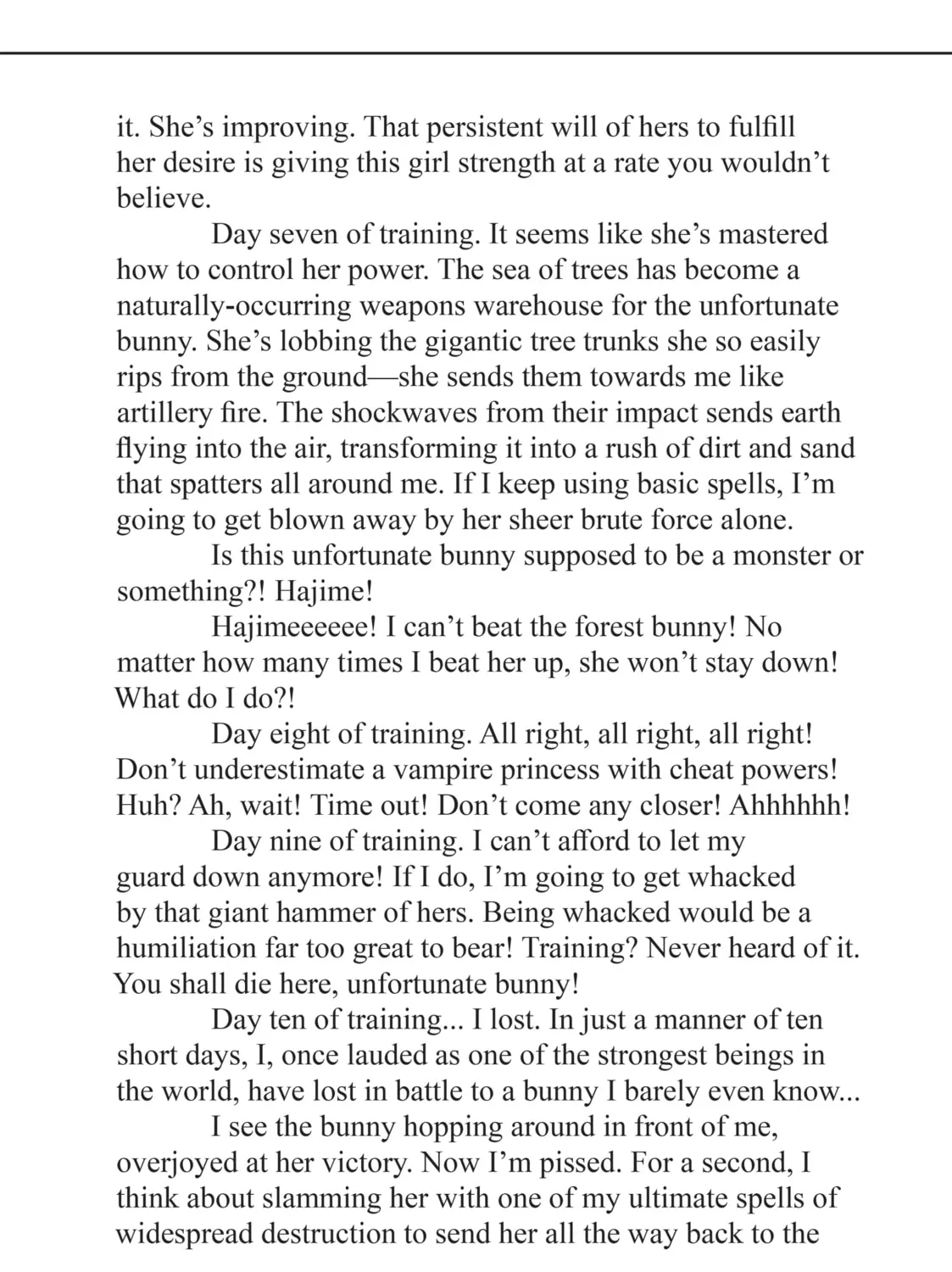 it. She’s improving. That persistent will of hers to fulfill her desire is giving this girl strength at a rate you wouldn’t believe.

Day seven of training. It seems like she’s mastered how to control her power. The sea of trees has become a naturally-occurring weapons warehouse for the unfortunate bunny. She’s lobbing the gigantic tree trunks she so easily rips from the ground—she sends them towards me like artillery fire. The shockwaves from their impact sends earth flying into the air, transforming it into a rush of dirt and sand that spatters all around me. If I keep using basic spells, I’m going to get blown away by her sheer brute force alone.

Is this unfortunate bunny supposed to be a monster or something?! Hajime!

Hajimeeeeee! I can’t beat the forest bunny! No matter how many times I beat her up, she won’t stay down! What do I do?!

Day eight of training. All right, all right, all right! Don’t underestimate a vampire princess with cheat powers! Huh? Ah, wait! Time out! Don’t come any closer! Ahhhhhh!

Day nine of training. I can’t afford to let my guard down anymore! If I do, I’m going to get whacked by that giant hammer of hers. Being whacked would be a humiliation far too great to bear! Training? Never heard of it. You shall die here, unfortunate bunny!

Day ten of training... I lost. In just a manner of ten short days, I, once lauded as one of the strongest beings in the world, have lost in battle to a bunny I barely even know...

I see the bunny hopping around in front of me, overjoyed at her victory. Now I’m pissed. For a second, I think about slamming her with one of my ultimate spells of widespread destruction to send her all the way back to the